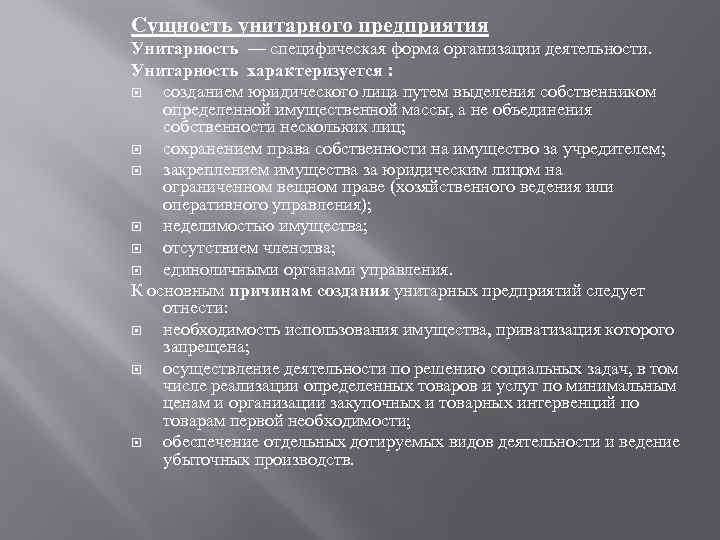 Сущность унитарного предприятия
Унитарность — специфическая форма организации деятельности.
Унитарность характеризуется :

созданием юридического лица путем выделения собственником определенной имущественной массы, а не объединения собственности нескольких лиц;
сохранением права собственности на имущество за учредителем;
закреплением имущества за юридическим лицом на ограниченном вещном праве (хозяйственного ведения или оперативного управления);
неделимостью имущества;
отсутствием членства;
единоличными органами управления.

К основным причинам создания унитарных предприятий следует отнести:

необходимость использования имущества, приватизация которого запрещена;
осуществление деятельности по решению социальных задач, в том числе реализации определенных товаров и услуг по минимальным ценам и организации закупочных и товарных интервенций по товарам первой необходимости;
обеспечение отдельных дотируемых видов деятельности и ведение убыточных производств.